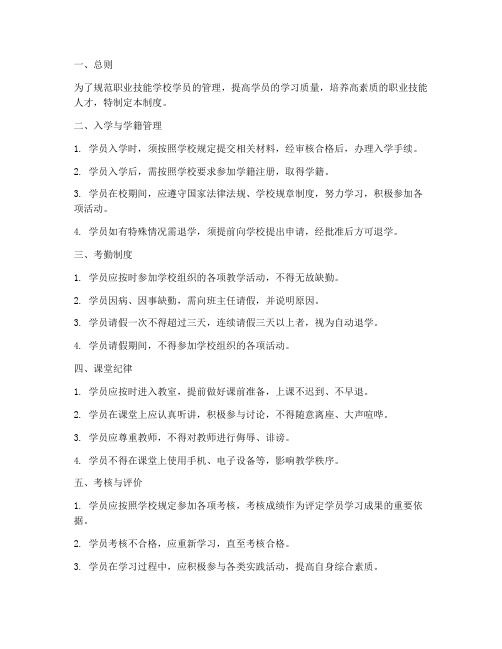 一、总则

为了规范职业技能学校学员的管理，提高学员的学习质量，培养高素质的职业技能人才，特制定本制度。

二、入学与学籍管理

1. 学员入学时，须按照学校规定提交相关材料，经审核合格后，办理入学手续。

2. 学员入学后，需按照学校要求参加学籍注册，取得学籍。

3. 学员在校期间，应遵守国家法律法规、学校规章制度，努力学习，积极参加各项活动。

4. 学员如有特殊情况需退学，须提前向学校提出申请，经批准后方可退学。

三、考勤制度

1. 学员应按时参加学校组织的各项教学活动，不得无故缺勤。

2. 学员因病、因事缺勤，需向班主任请假，并说明原因。

3. 学员请假一次不得超过三天，连续请假三天以上者，视为自动退学。

4. 学员请假期间，不得参加学校组织的各项活动。

四、课堂纪律

1. 学员应按时进入教室，提前做好课前准备，上课不迟到、不早退。

2. 学员在课堂上应认真听讲，积极参与讨论，不得随意离座、大声喧哗。

3. 学员应尊重教师，不得对教师进行侮辱、诽谤。

4. 学员不得在课堂上使用手机、电子设备等，影响教学秩序。

五、考核与评价

1. 学员应按照学校规定参加各项考核，考核成绩作为评定学员学习成果的重要依据。

2. 学员考核不合格，应重新学习，直至考核合格。

3. 学员在学习过程中，应积极参与各类实践活动，提高自身综合素质。